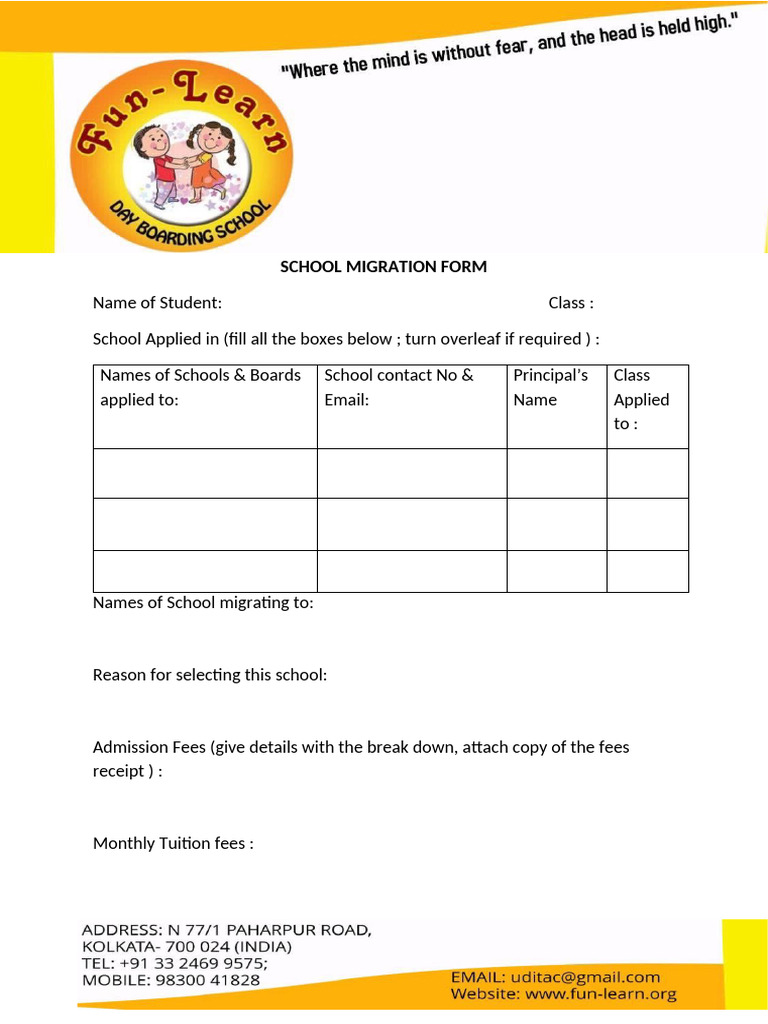 "Where the mind is without fear, and the head is held high."

Fun-Learn

DAY BOARDING SCHOOL

SCHOOL MIGRATION FORM

Name of Student: Class :

School Applied in (fill all the boxes below ; turn overleaf if required ) :

| Names of Schools & Boards applied to: | School contact No & Email: | Principal's Name | Class Applied to : |
|---|---|---|---|
| | | | |
| | | | |
| | | | |

Names of School migrating to:

Reason for selecting this school:

Admission Fees (give details with the break down, attach copy of the fees receipt ) :

Monthly Tuition fees :

ADDRESS: N 77/1 PAHARPUR ROAD, KOLKATA- 700 024 (INDIA)
TEL: +91 33 2469 9575;
MOBILE: 98300 41828

EMAIL: uditac@gmail.com
Website: www.fun-learn.org